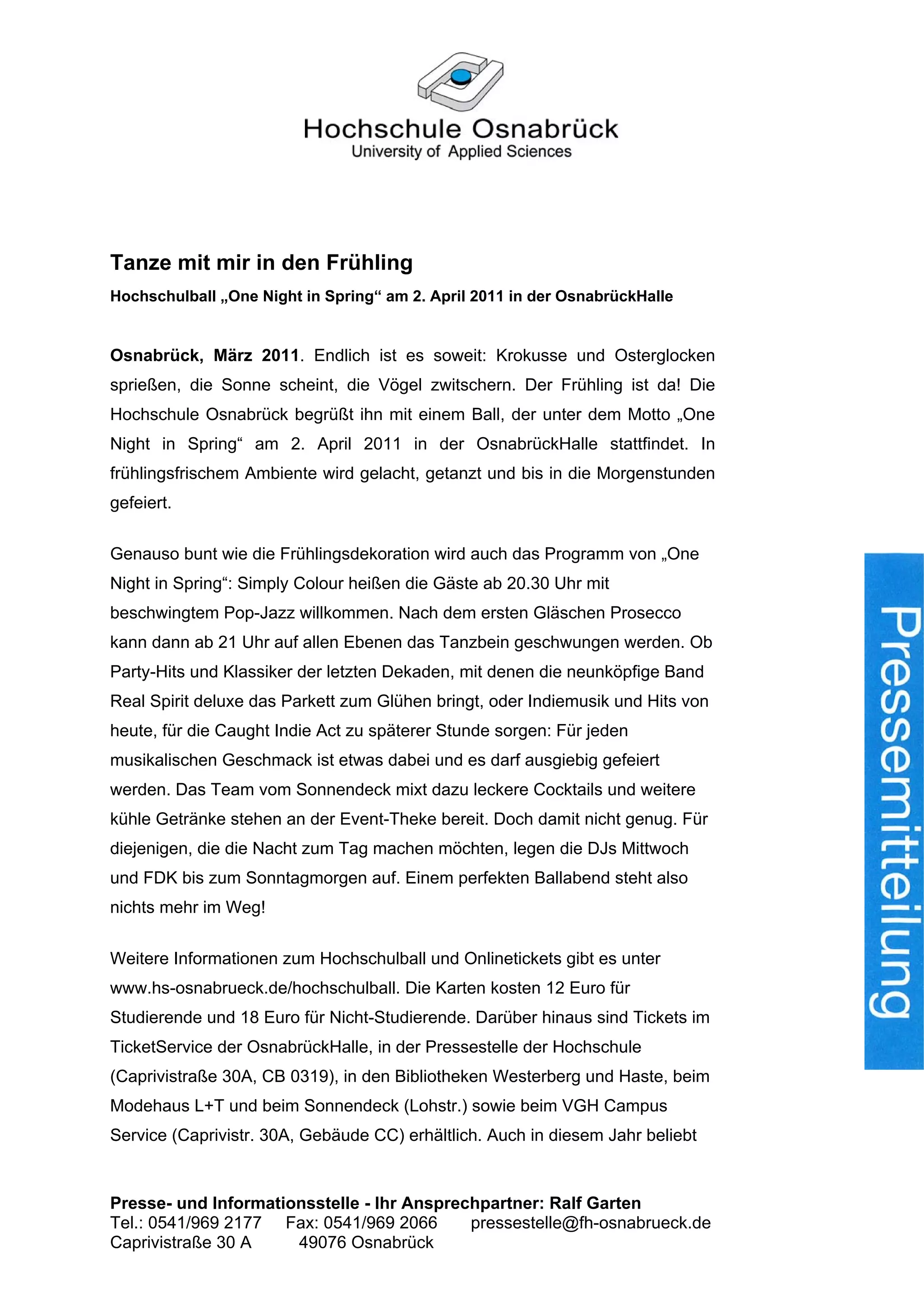 Hochschule Osnabrück
University of Applied Sciences

Tanze mit mir in den Frühling

Hochschulball „One Night in Spring“ am 2. April 2011 in der OsnabrückHalle

Osnabrück, März 2011. Endlich ist es soweit: Krokusse und Osterglocken sprießen, die Sonne scheint, die Vögel zwitschern. Der Frühling ist da! Die Hochschule Osnabrück begrüßt ihn mit einem Ball, der unter dem Motto „One Night in Spring“ am 2. April 2011 in der OsnabrückHalle stattfindet. In frühlingsfrischem Ambiente wird gelacht, getanzt und bis in die Morgenstunden gefeiert.

Genauso bunt wie die Frühlingsdekoration wird auch das Programm von „One Night in Spring“: Simply Colour heißen die Gäste ab 20.30 Uhr mit beschwingtem Pop-Jazz willkommen. Nach dem ersten Gläschen Prosecco kann dann ab 21 Uhr auf allen Ebenen das Tanzbein geschwungen werden. Ob Party-Hits und Klassiker der letzten Dekaden, mit denen die neunköpfige Band Real Spirit deluxe das Parkett zum Glühen bringt, oder Indiemusik und Hits von heute, für die Caught Indie Act zu späterer Stunde sorgen: Für jeden musikalischen Geschmack ist etwas dabei und es darf ausgiebig gefeiert werden. Das Team vom Sonnendeck mixt dazu leckere Cocktails und weitere kühle Getränke stehen an der Event-Theke bereit. Doch damit nicht genug. Für diejenigen, die die Nacht zum Tag machen möchten, legen die DJs Mittwoch und FDK bis zum Sonntagmorgen auf. Einem perfekten Ballabend steht also nichts mehr im Weg!

Weitere Informationen zum Hochschulball und Onlinetickets gibt es unter www.hs-osnabrueck.de/hochschulball. Die Karten kosten 12 Euro für Studierende und 18 Euro für Nicht-Studierende. Darüber hinaus sind Tickets im TicketService der OsnabrückHalle, in der Pressestelle der Hochschule (Caprivistraße 30A, CB 0319), in den Bibliotheken Westerberg und Haste, beim Modehaus L+T und beim Sonnendeck (Lohstr.) sowie beim VGH Campus Service (Caprivistr. 30A, Gebäude CC) erhältlich. Auch in diesem Jahr beliebt

Pressemitteilung

Presse- und Informationsstelle - Ihr Ansprechpartner: Ralf Garten
Tel.: 0541/969 2177 Fax: 0541/969 2066 pressestelle@fh-osnabrueck.de
Caprivistraße 30 A 49076 Osnabrück